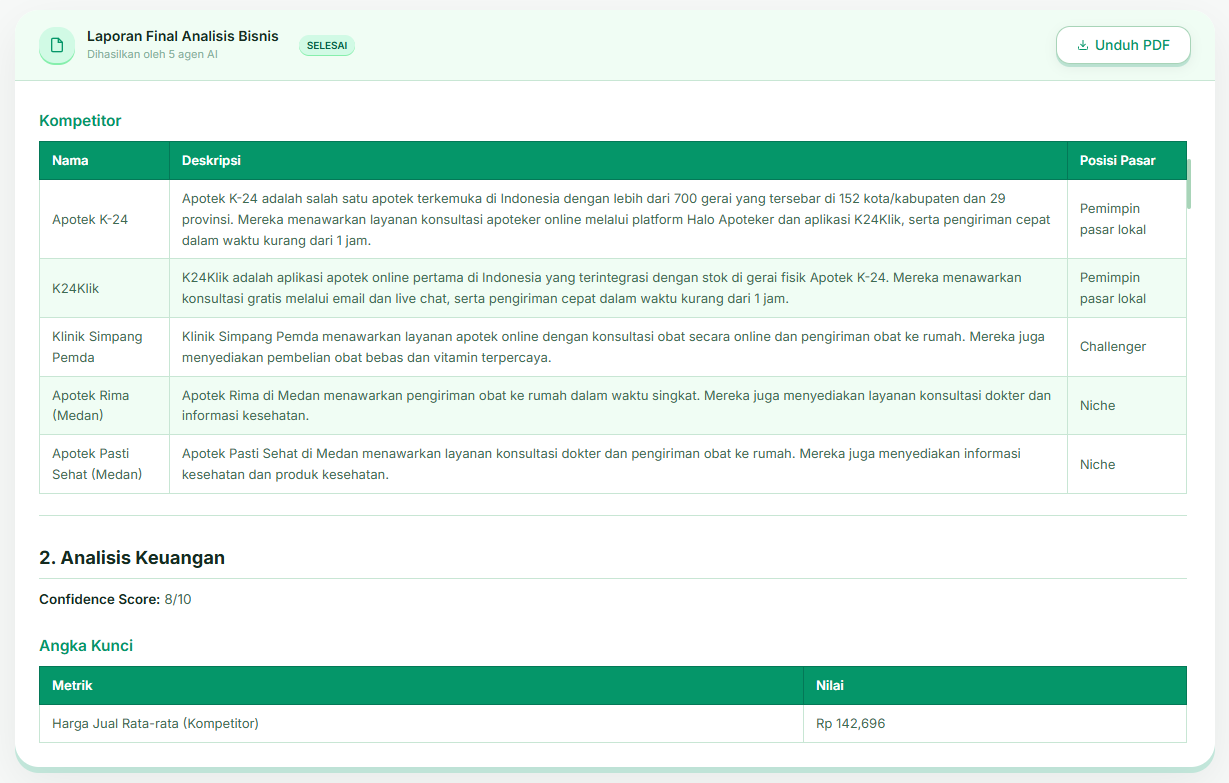 Laporan Final Analisis Bisnis
Dihasilkan oleh 5 agen AI

SELESAI

Unduh PDF

Kompetitor

| Nama | Deskripsi | Posisi Pasar |
|---|---|---|
| Apotek K-24 | Apotek K-24 adalah salah satu apotek terkemuka di Indonesia dengan lebih dari 700 gerai yang tersebar di 152 kota/kabupaten dan 29 provinsi. Mereka menawarkan layanan konsultasi apoteker online melalui platform Halo Apoteker dan aplikasi K24Klik, serta pengiriman cepat dalam waktu kurang dari 1 jam. | Pemimpin pasar lokal |
| K24Klik | K24Klik adalah aplikasi apotek online pertama di Indonesia yang terintegrasi dengan stok di gerai fisik Apotek K-24. Mereka menawarkan konsultasi gratis melalui email dan live chat, serta pengiriman cepat dalam waktu kurang dari 1 jam. | Pemimpin pasar lokal |
| Klinik Simpang Pemda | Klinik Simpang Pemda menawarkan layanan apotek online dengan konsultasi obat secara online dan pengiriman obat ke rumah. Mereka juga menyediakan pembelian obat bebas dan vitamin terpercaya. | Challenger |
| Apotek Rima (Medan) | Apotek Rima di Medan menawarkan pengiriman obat ke rumah dalam waktu singkat. Mereka juga menyediakan layanan konsultasi dokter dan informasi kesehatan. | Niche |
| Apotek Pasti Sehat (Medan) | Apotek Pasti Sehat di Medan menawarkan layanan konsultasi dokter dan pengiriman obat ke rumah. Mereka juga menyediakan informasi kesehatan dan produk kesehatan. | Niche |

2. Analisis Keuangan

Confidence Score: 8/10

Angka Kunci

| Metrik | Nilai |
|---|---|
| Harga Jual Rata-rata (Kompetitor) | Rp 142,696 |